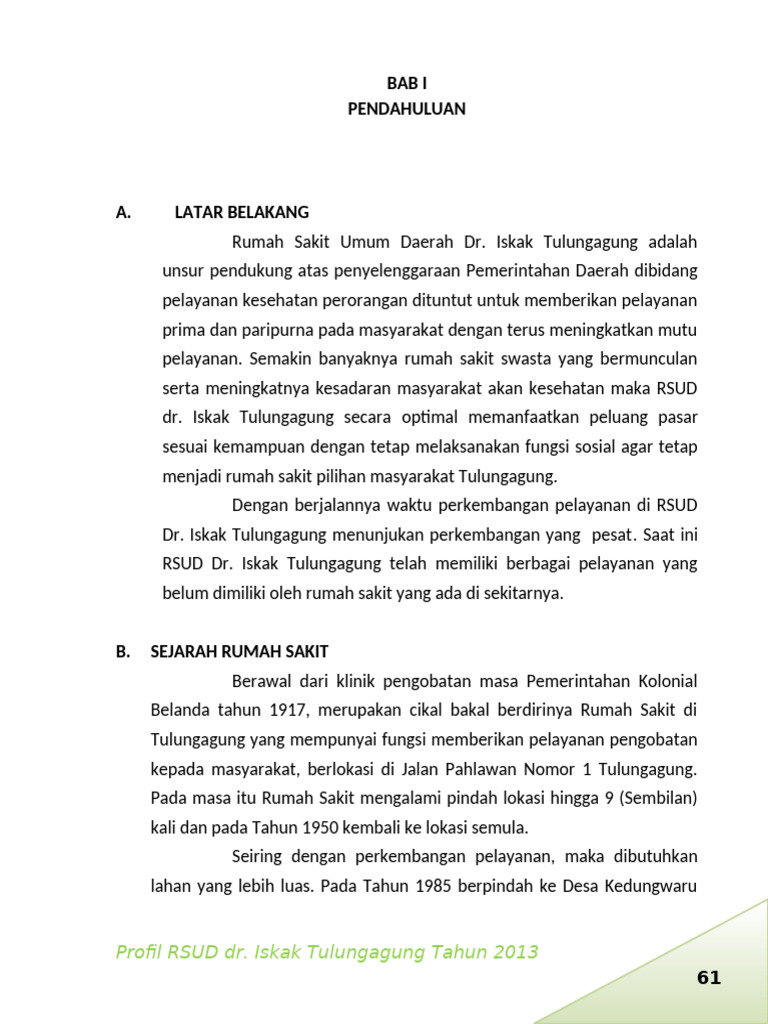 BAB I
PENDAHULUAN

A. LATAR BELAKANG

Rumah Sakit Umum Daerah Dr. Iskak Tulungagung adalah unsur pendukung atas penyelenggaraan Pemerintahan Daerah dibidang pelayanan kesehatan perorangan dituntut untuk memberikan pelayanan prima dan paripurna pada masyarakat dengan terus meningkatkan mutu pelayanan. Semakin banyaknya rumah sakit swasta yang bermunculan serta meningkatnya kesadaran masyarakat akan kesehatan maka RSUD dr. Iskak Tulungagung secara optimal memanfaatkan peluang pasar sesuai kemampuan dengan tetap melaksanakan fungsi sosial agar tetap menjadi rumah sakit pilihan masyarakat Tulungagung.

Dengan berjalannya waktu perkembangan pelayanan di RSUD Dr. Iskak Tulungagung menunjukan perkembangan yang pesat. Saat ini RSUD Dr. Iskak Tulungagung telah memiliki berbagai pelayanan yang belum dimiliki oleh rumah sakit yang ada di sekitarnya.

B. SEJARAH RUMAH SAKIT

Berawal dari klinik pengobatan masa Pemerintahan Kolonial Belanda tahun 1917, merupakan cikal bakal berdirinya Rumah Sakit di Tulungagung yang mempunyai fungsi memberikan pelayanan pengobatan kepada masyarakat, berlokasi di Jalan Pahlawan Nomor 1 Tulungagung. Pada masa itu Rumah Sakit mengalami pindah lokasi hingga 9 (Sembilan) kali dan pada Tahun 1950 kembali ke lokasi semula.

Seiring dengan perkembangan pelayanan, maka dibutuhkan lahan yang lebih luas. Pada Tahun 1985 berpindah ke Desa Kedungwaru

Profil RSUD dr. Iskak Tulungagung Tahun 2013

61